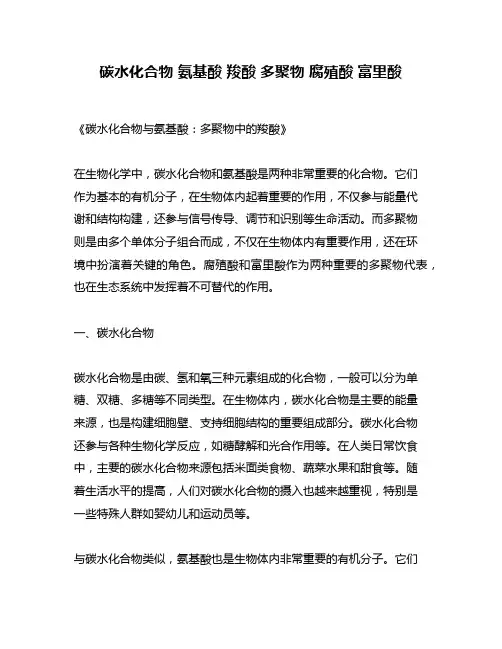 碳水化合物 氨基酸 羧酸 多聚物 腐殖酸 富里酸

《碳水化合物与氨基酸：多聚物中的羧酸》

在生物化学中，碳水化合物和氨基酸是两种非常重要的化合物。它们作为基本的有机分子，在生物体内起着重要的作用，不仅参与能量代谢和结构构建，还参与信号传导、调节和识别等生命活动。而多聚物则是由多个单体分子组合而成，不仅在生物体内有重要作用，还在环境中扮演着关键的角色。腐殖酸和富里酸作为两种重要的多聚物代表，也在生态系统中发挥着不可替代的作用。

一、碳水化合物

碳水化合物是由碳、氢和氧三种元素组成的化合物，一般可以分为单糖、双糖、多糖等不同类型。在生物体内，碳水化合物是主要的能量来源，也是构建细胞壁、支持细胞结构的重要组成部分。碳水化合物还参与各种生物化学反应，如糖酵解和光合作用等。在人类日常饮食中，主要的碳水化合物来源包括米面类食物、蔬菜水果和甜食等。随着生活水平的提高，人们对碳水化合物的摄入也越来越重视，特别是一些特殊人群如婴幼儿和运动员等。

与碳水化合物类似，氨基酸也是生物体内非常重要的有机分子。它们